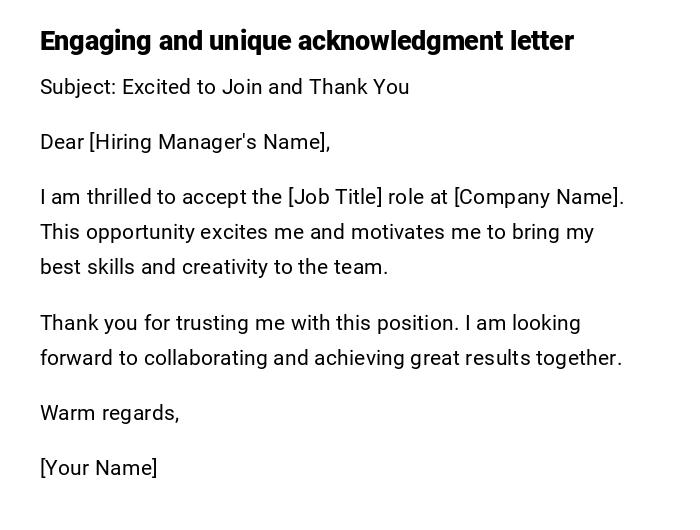 Engaging and unique acknowledgment letter

Subject: Excited to Join and Thank You

Dear [Hiring Manager's Name],

I am thrilled to accept the [Job Title] role at [Company Name]. This opportunity excites me and motivates me to bring my best skills and creativity to the team.

Thank you for trusting me with this position. I am looking forward to collaborating and achieving great results together.

Warm regards,

[Your Name]